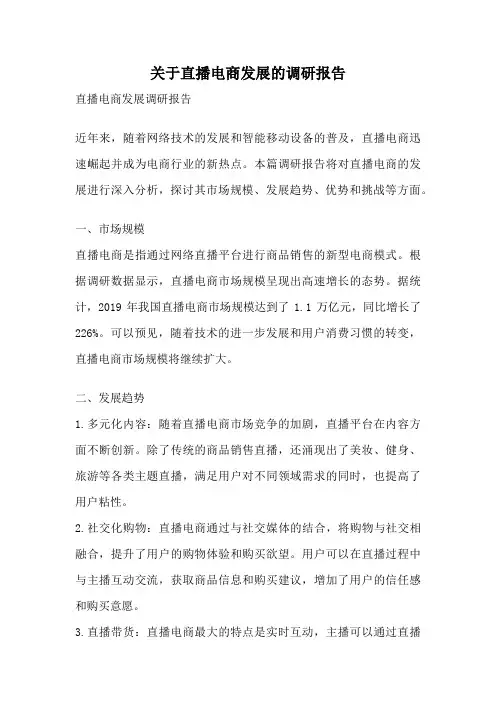 关于直播电商发展的调研报告

直播电商发展调研报告

近年来，随着网络技术的发展和智能移动设备的普及，直播电商迅速崛起并成为电商行业的新热点。本篇调研报告将对直播电商的发展进行深入分析，探讨其市场规模、发展趋势、优势和挑战等方面。

一、市场规模

直播电商是指通过网络直播平台进行商品销售的新型电商模式。根据调研数据显示，直播电商市场规模呈现出高速增长的态势。据统计，2019 年我国直播电商市场规模达到了 1.1 万亿元，同比增长了 226%。可以预见，随着技术的进一步发展和用户消费习惯的转变，直播电商市场规模将继续扩大。

二、发展趋势

1.多元化内容：随着直播电商市场竞争的加剧，直播平台在内容方面不断创新。除了传统的商品销售直播，还涌现出了美妆、健身、旅游等各类主题直播，满足用户对不同领域需求的同时，也提高了用户粘性。

2.社交化购物：直播电商通过与社交媒体的结合，将购物与社交相融合，提升了用户的购物体验和购买欲望。用户可以在直播过程中与主播互动交流，获取商品信息和购买建议，增加了用户的信任感和购买意愿。

3.直播带货：直播电商最大的特点是实时互动，主播可以通过直播